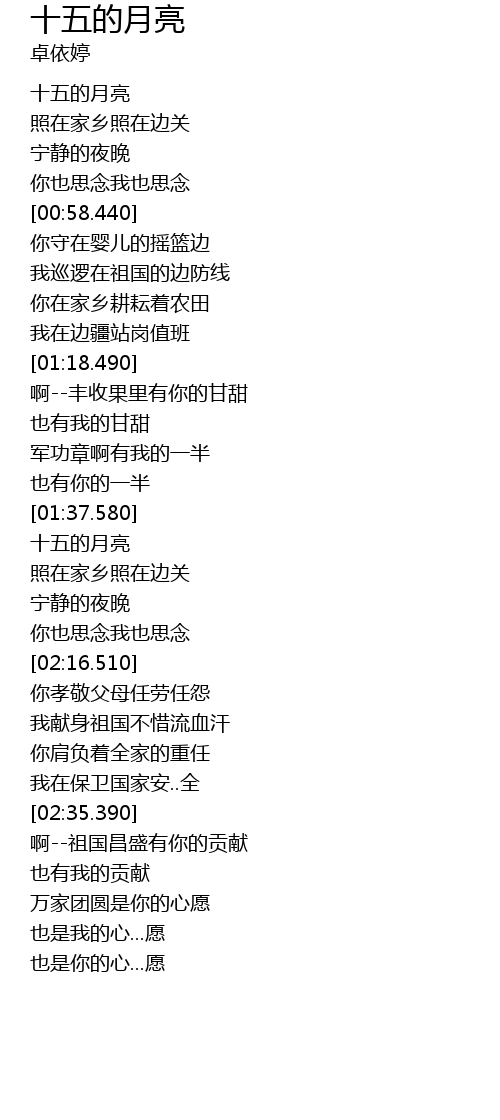 十五的月亮
卓依婷

十五的月亮
照在家乡照在边关
宁静的夜晚
你也思念我也思念
[00:58.440]
你守在婴儿的摇篮边
我巡逻在祖国的边防线
你在家乡耕耘着农田
我在边疆站岗值班
[01:18.490]
啊--丰收果里有你的甘甜
也有我的甘甜
军功章啊有我的一半
也有你的一半
[01:37.580]
十五的月亮
照在家乡照在边关
宁静的夜晚
你也思念我也思念
[02:16.510]
你孝敬父母任劳任怨
我献身祖国不惜流血汗
你肩负着全家的重任
我在保卫国家安..全
[02:35.390]
啊--祖国昌盛有你的贡献
也有我的贡献
万家团圆是你的心愿
也是我的心...愿
也是你的心...愿